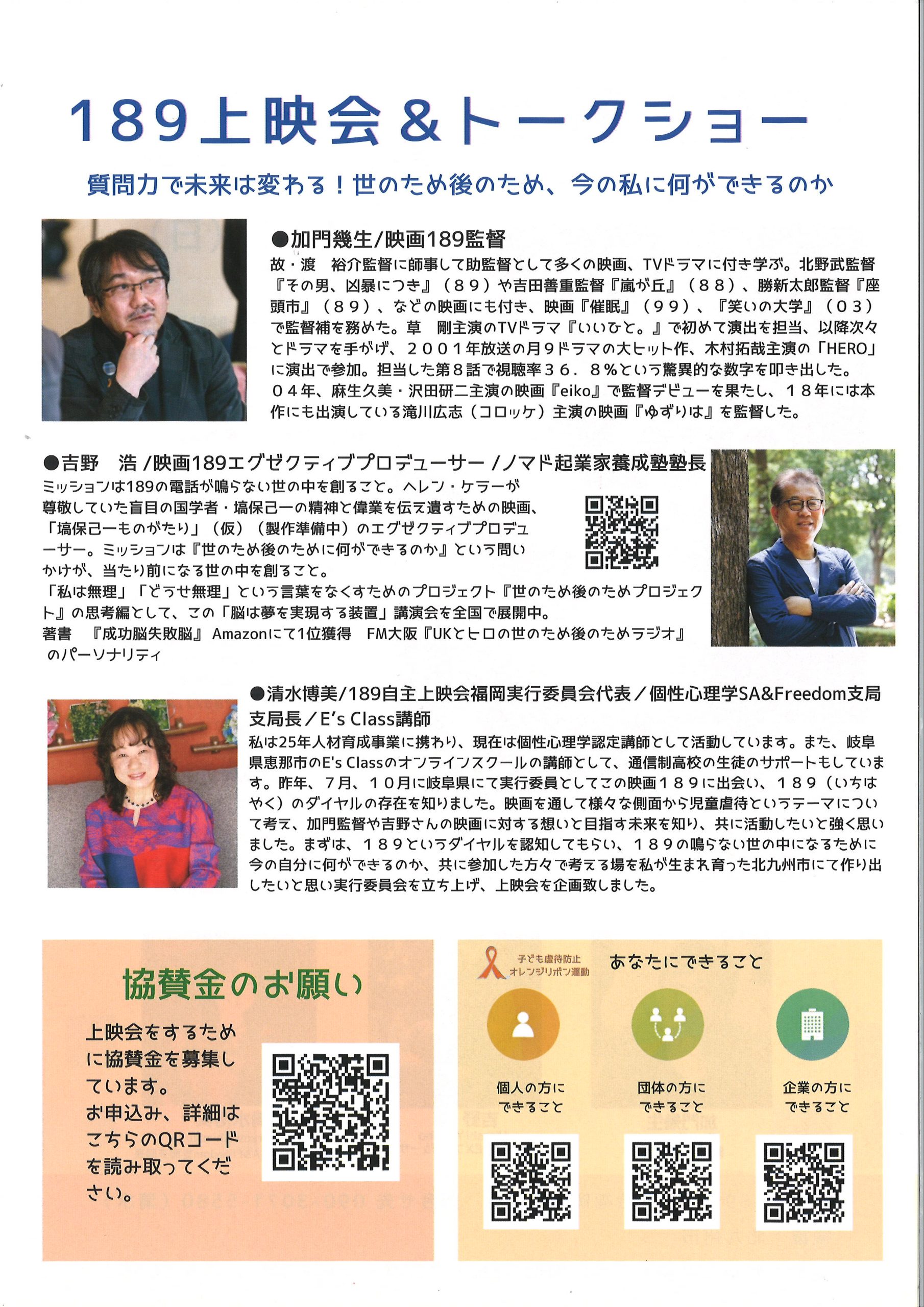 189上映会＆トークショー

質問力で未来は変わる！世のため後のため、今の私に何ができるのか

●加門幾生/映画189監督
故・渡　裕介監督に師事して助監督として多くの映画、TVドラマに付き学ぶ。北野武監督『その男、凶暴につき』（８９）や吉田善重監督『嵐が丘』（８８）、勝新太郎監督『座頭市』（８９）、などの映画にも付き、映画『催眠』（９９）、『笑いの大学』（０３）で監督補を務めた。草　剛主演のTVドラマ『いいひと。』で初めて演出を担当、以降次々とドラマを手がけ、２００１年放送の月９ドラマの大ヒット作、木村拓哉主演の「HERO」に演出で参加。担当した第８話で視聴率３６．８％という驚異的な数字を叩き出した。０４年、麻生久美・沢田研二主演の映画『eiko』で監督デビューを果たし、１８年には本作にも出演している滝川広志（コロッケ）主演の映画『ゆずりは』を監督した。

●吉野　浩 /映画189エグゼクティブプロデューサー /ノマド起業家養成塾塾長
ミッションは189の電話が鳴らない世の中を創ること。ヘレン・ケラーが尊敬していた盲目の国学者・塙保己一の精神と偉業を伝え遺すための映画、「塙保己一ものがたり」（仮）（製作準備中）のエグゼクティブプロデューサー。ミッションは『世のため後のために何ができるのか』という問いかけが、当たり前になる世の中を創ること。
「私は無理」「どうせ無理」という言葉をなくすためのプロジェクト『世のため後のためプロジェクト』の思考編として、この「脳は夢を実現する装置」講演会を全国で展開中。
著書　『成功脳失敗脳』 Amazonにて1位獲得　FM大阪『UKとヒロの世のため後のためラジオ』のパーソナリティ

●清水博美/189自主上映会福岡実行委員会代表／個性心理学SA&Freedom支局支局長／E's Class講師
私は25年人材育成事業に携わり、現在は個性心理学認定講師として活動しています。また、岐阜県恵那市のE's Classのオンラインスクールの講師として、通信制高校の生徒のサポートもしています。昨年、７月、１０月に岐阜県にて実行委員としてこの映画１８９に出会い、１８９（いちはやく）のダイヤルの存在を知りました。映画を通して様々な側面から児童虐待というテーマについて考え、加門監督や吉野さんの映画に対する想いと目指す未来を知り、共に活動したいと強く思いました。まずは、１８９というダイヤルを認知してもらい、１８９の鳴らない世の中になるために今の自分に何ができるのか、共に参加した方々で考える場を私が生まれ育った北九州市にて作り出したいと思い実行委員会を立ち上げ、上映会を企画致しました。

協賛金のお願い
上映会をするために協賛金を募集しています。
お申込み、詳細はこちらのQRコードを読み取ってください。

子ども虐待防止 オレンジリボン運動
あなたにできること
個人の方にできること
団体の方にできること
企業の方にできること